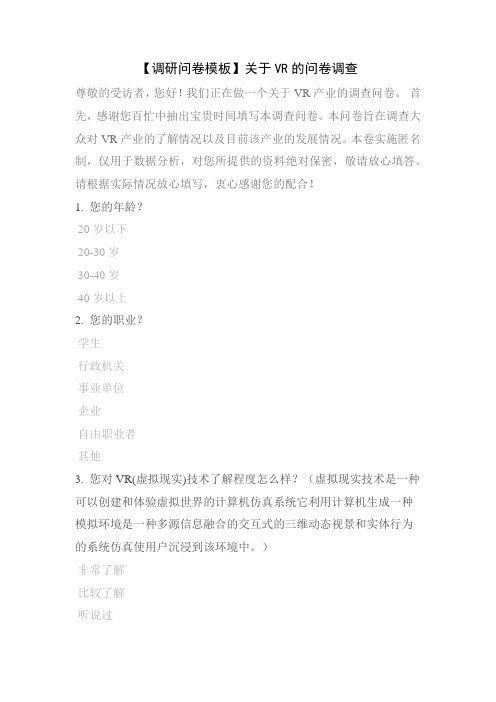 【调研问卷模板】关于 VR 的问卷调查

尊敬的受访者，您好！我们正在做一个关于 VR 产业的调查问卷。 首先，感谢您百忙中抽出宝贵时间填写本调查问卷。本问卷旨在调查大众对 VR 产业的了解情况以及目前该产业的发展情况。本卷实施匿名制，仅用于数据分析，对您所提供的资料绝对保密，敬请放心填答。请根据实际情况放心填写，衷心感谢您的配合！

1. 您的年龄？

20 岁以下

20-30 岁

30-40 岁

40 岁以上

2. 您的职业？

学生

行政机关

事业单位

企业

自由职业者

其他

3. 您对 VR(虚拟现实)技术了解程度怎么样？（虚拟现实技术是一种可以创建和体验虚拟世界的计算机仿真系统它利用计算机生成一种模拟环境是一种多源信息融合的交互式的三维动态视景和实体行为的系统仿真使用户沉浸到该环境中。）

非常了解

比较了解

听说过